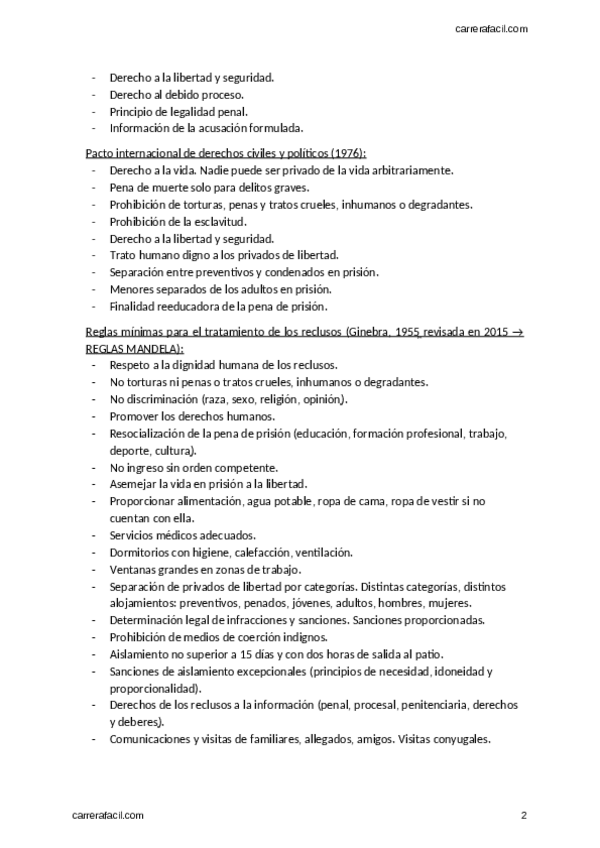 carrerafacil.com

- Derecho a la libertad y seguridad.
- Derecho al debido proceso.
- Principio de legalidad penal.
- Información de la acusación formulada.

Pacto internacional de derechos civiles y políticos (1976):
- Derecho a la vida. Nadie puede ser privado de la vida arbitrariamente.
- Pena de muerte solo para delitos graves.
- Prohibición de torturas, penas y tratos crueles, inhumanos o degradantes.
- Prohibición de la esclavitud.
- Derecho a la libertad y seguridad.
- Trato humano digno a los privados de libertad.
- Separación entre preventivos y condenados en prisión.
- Menores separados de los adultos en prisión.
- Finalidad reeducadora de la pena de prisión.

Reglas mínimas para el tratamiento de los reclusos (Ginebra, 1955 revisada en 2015 → REGLAS MANDELA):
- Respeto a la dignidad humana de los reclusos.
- No torturas ni penas o tratos crueles, inhumanos o degradantes.
- No discriminación (raza, sexo, religión, opinión).
- Promover los derechos humanos.
- Resocialización de la pena de prisión (educación, formación profesional, trabajo, deporte, cultura).
- No ingreso sin orden competente.
- Asemejar la vida en prisión a la libertad.
- Proporcionar alimentación, agua potable, ropa de cama, ropa de vestir si no cuentan con ella.
- Servicios médicos adecuados.
- Dormitorios con higiene, calefacción, ventilación.
- Ventanas grandes en zonas de trabajo.
- Separación de privados de libertad por categorías. Distintas categorías, distintos alojamientos: preventivos, penados, jóvenes, adultos, hombres, mujeres.
- Determinación legal de infracciones y sanciones. Sanciones proporcionadas.
- Prohibición de medios de coerción indignos.
- Aislamiento no superior a 15 días y con dos horas de salida al patio.
- Sanciones de aislamiento excepcionales (principios de necesidad, idoneidad y proporcionalidad).
- Derechos de los reclusos a la información (penal, procesal, penitenciaria, derechos y deberes).
- Comunicaciones y visitas de familiares, allegados, amigos. Visitas conyugales.

carrerafacil.com 2